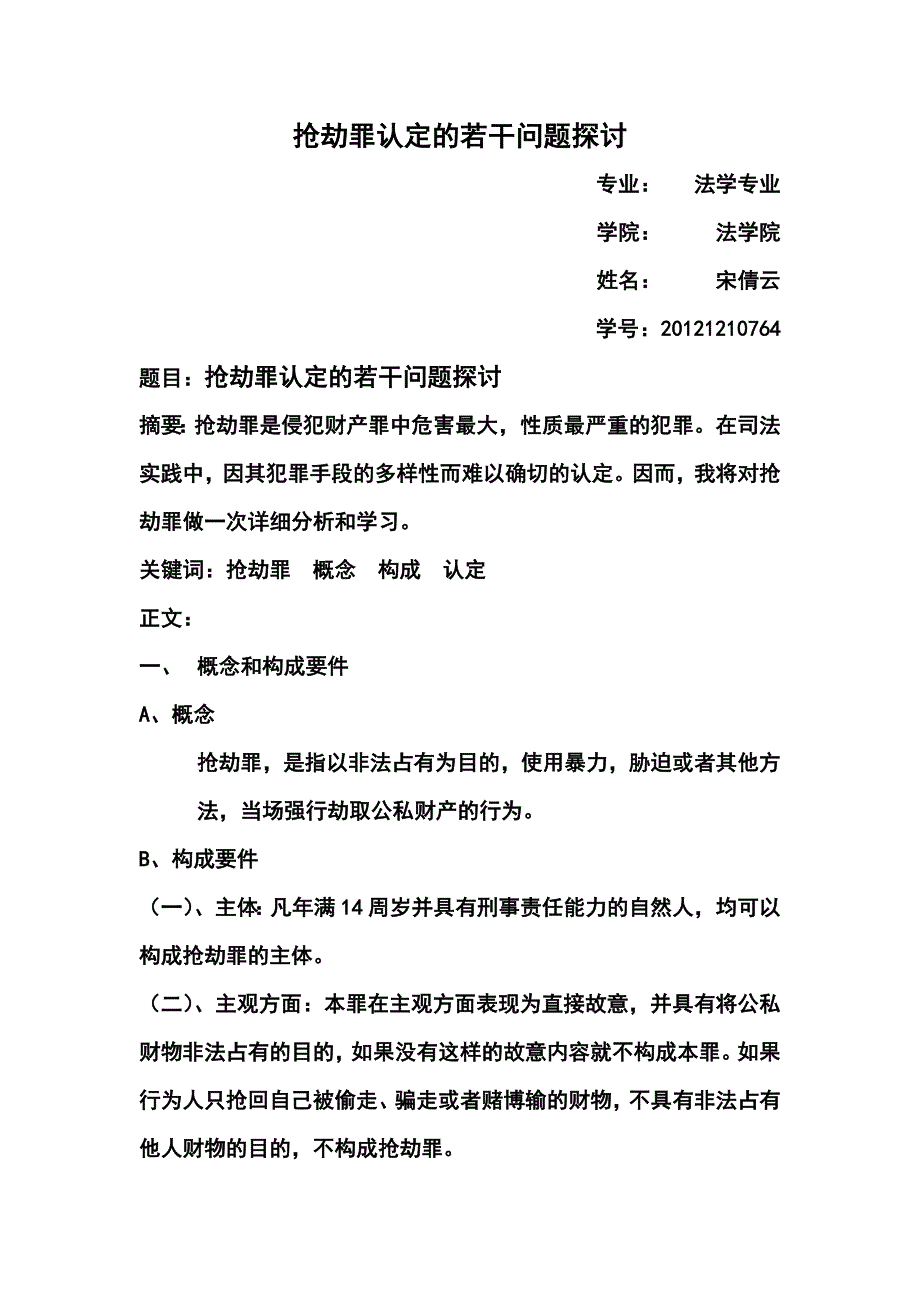 抢劫罪认定的若干问题探讨

专业： 法学专业

学院： 法学院

姓名： 宋倩云

学号：20121210764

题目：抢劫罪认定的若干问题探讨

摘要:抢劫罪是侵犯财产罪中危害最大，性质最严重的犯罪。在司法实践中，因其犯罪手段的多样性而难以确切的认定。因而，我将对抢劫罪做一次详细分析和学习。

关键词：抢劫罪 概念 构成 认定

正文：

一、 概念和构成要件

A、概念

抢劫罪，是指以非法占有为目的，使用暴力，胁迫或者其他方法，当场强行劫取公私财产的行为。

B、构成要件

（一）、主体:凡年满14周岁并具有刑事责任能力的自然人，均可以构成抢劫罪的主体。

（二）、主观方面：本罪在主观方面表现为直接故意，并具有将公私财物非法占有的目的，如果没有这样的故意内容就不构成本罪。如果行为人只抢回自己被偷走、骗走或者赌博输的财物，不具有非法占有他人财物的目的，不构成抢劫罪。